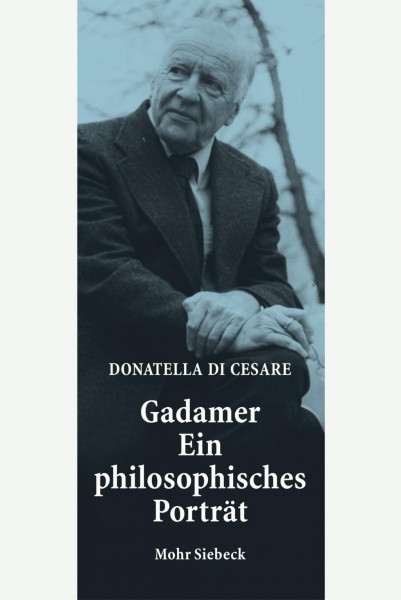 DONATELLA DI CESARE

Gadamer
Ein
philosophisches
Porträt

Mohr Siebeck